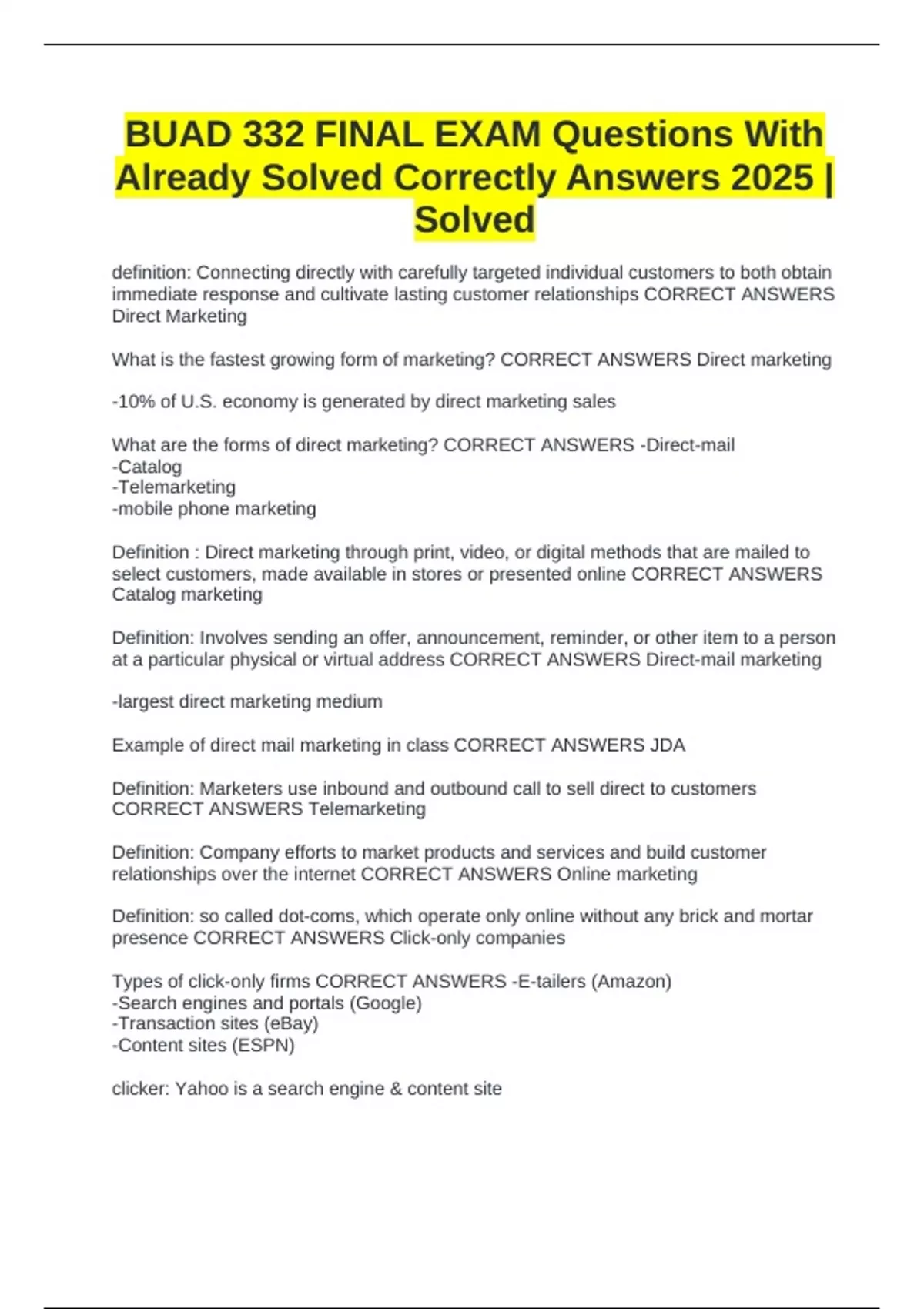 BUAD 332 FINAL EXAM Questions With Already Solved Correctly Answers 2025 | Solved

definition: Connecting directly with carefully targeted individual customers to both obtain immediate response and cultivate lasting customer relationships CORRECT ANSWERS Direct Marketing

What is the fastest growing form of marketing? CORRECT ANSWERS Direct marketing

-10% of U.S. economy is generated by direct marketing sales

What are the forms of direct marketing? CORRECT ANSWERS -Direct-mail
-Catalog
-Telemarketing
-mobile phone marketing

Definition : Direct marketing through print, video, or digital methods that are mailed to select customers, made available in stores or presented online CORRECT ANSWERS Catalog marketing

Definition: Involves sending an offer, announcement, reminder, or other item to a person at a particular physical or virtual address CORRECT ANSWERS Direct-mail marketing

-largest direct marketing medium

Example of direct mail marketing in class CORRECT ANSWERS JDA

Definition: Marketers use inbound and outbound call to sell direct to customers CORRECT ANSWERS Telemarketing

Definition: Company efforts to market products and services and build customer relationships over the internet CORRECT ANSWERS Online marketing

Definition: so called dot-coms, which operate only online without any brick and mortar presence CORRECT ANSWERS Click-only companies

Types of click-only firms CORRECT ANSWERS -E-tailers (Amazon)
-Search engines and portals (Google)
-Transaction sites (eBay)
-Content sites (ESPN)

clicker: Yahoo is a search engine & content site